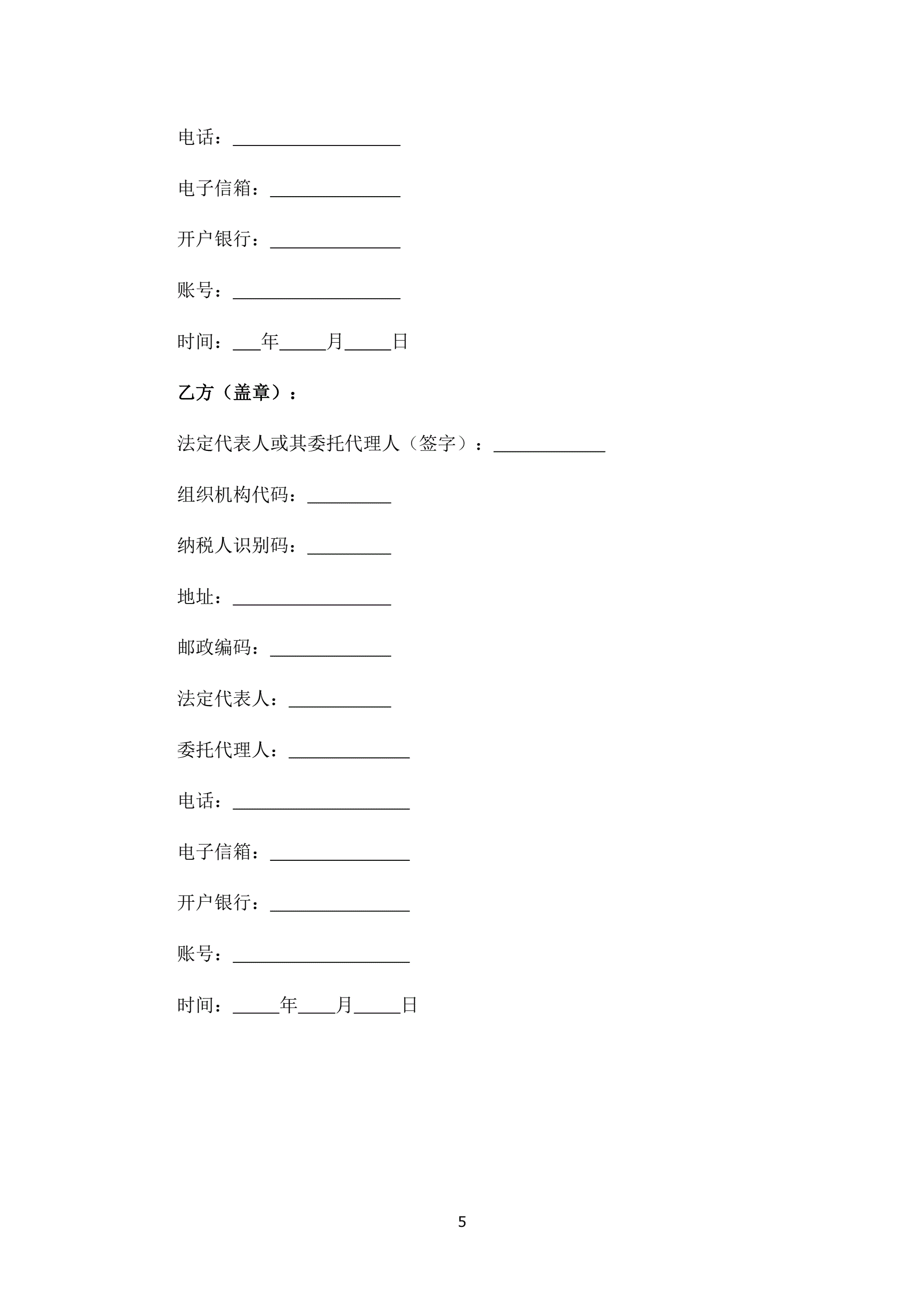 电话：__________________

电子信箱：______________

开户银行：______________

账号：__________________

时间：___年_____月_____日

乙方（盖章）：

法定代表人或其委托代理人（签字）：____________

组织机构代码：_________

纳税人识别码：_________

地址：_________________

邮政编码：_____________

法定代表人：___________

委托代理人：_____________

电话：___________________

电子信箱：_______________

开户银行：_______________

账号：___________________

时间：_____年____月_____日

5